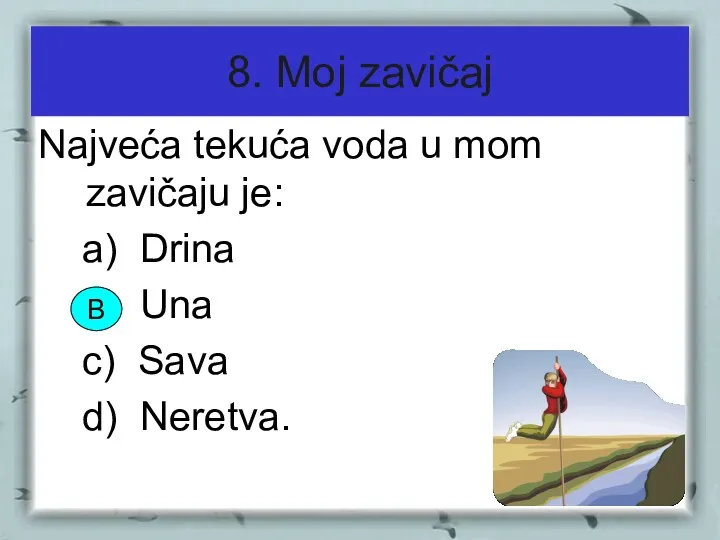 8. Moj zavičaj

Najveća tekuća voda u mom zavičaju je:

a) Drina
B Una
c) Sava
d) Neretva.